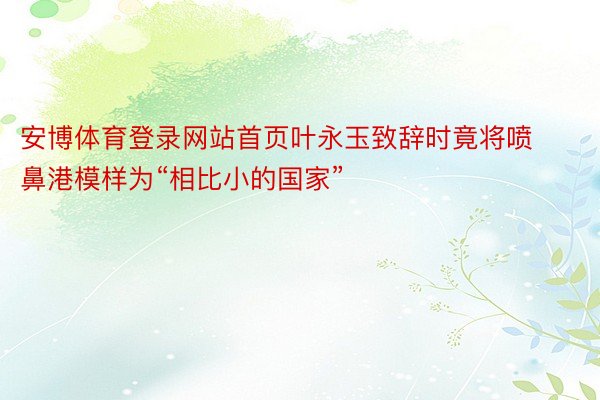 安博体育登录网站首页叶永玉致辞时竟将喷鼻港模样为“相比小的国家”